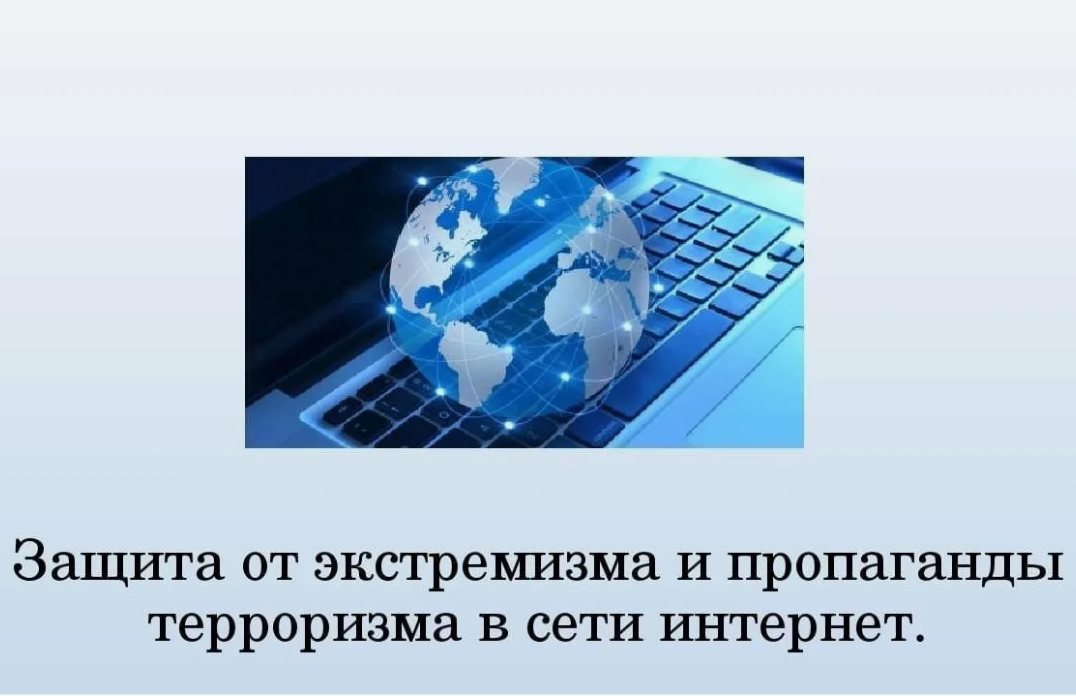 Защита от экстремизма и пропаганды терроризма в сети интернет.